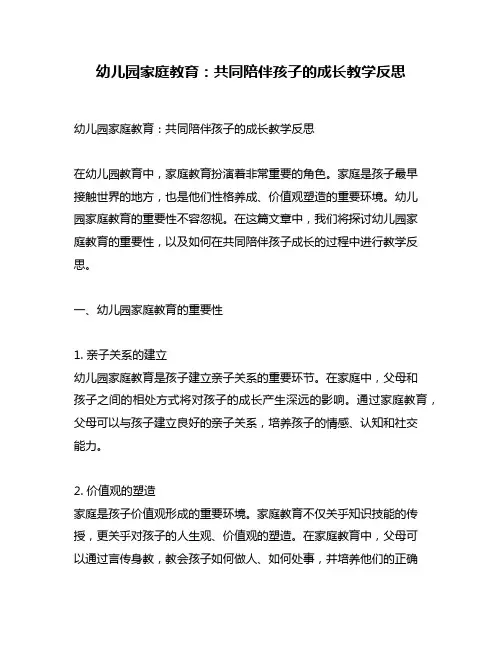 幼儿园家庭教育：共同陪伴孩子的成长教学反思

幼儿园家庭教育：共同陪伴孩子的成长教学反思

在幼儿园教育中，家庭教育扮演着非常重要的角色。家庭是孩子最早接触世界的地方，也是他们性格养成、价值观塑造的重要环境。幼儿园家庭教育的重要性不容忽视。在这篇文章中，我们将探讨幼儿园家庭教育的重要性，以及如何在共同陪伴孩子成长的过程中进行教学反思。

一、幼儿园家庭教育的重要性

1. 亲子关系的建立
幼儿园家庭教育是孩子建立亲子关系的重要环节。在家庭中，父母和孩子之间的相处方式将对孩子的成长产生深远的影响。通过家庭教育，父母可以与孩子建立良好的亲子关系，培养孩子的情感、认知和社交能力。

2. 价值观的塑造
家庭是孩子价值观形成的重要环境。家庭教育不仅关乎知识技能的传授，更关乎对孩子的人生观、价值观的塑造。在家庭教育中，父母可以通过言传身教，教会孩子如何做人、如何处事，并培养他们的正确